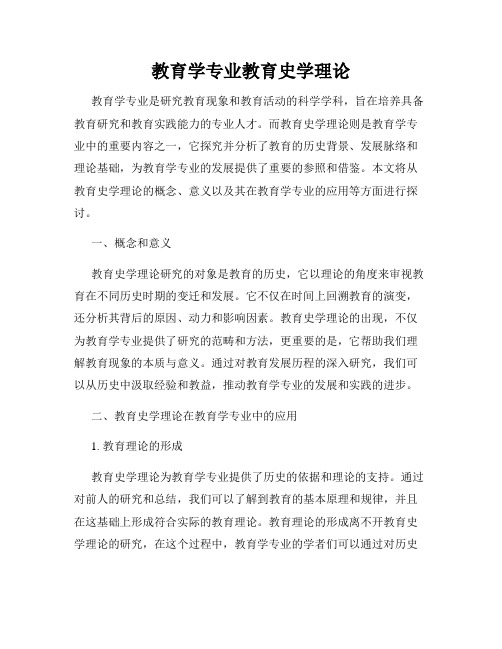 教育学专业教育史学理论

教育学专业是研究教育现象和教育活动的科学学科，旨在培养具备教育研究和教育实践能力的专业人才。而教育史学理论则是教育学专业中的重要内容之一，它探究并分析了教育的历史背景、发展脉络和理论基础，为教育学专业的发展提供了重要的参照和借鉴。本文将从教育史学理论的概念、意义以及其在教育学专业的应用等方面进行探讨。

一、概念和意义

教育史学理论研究的对象是教育的历史，它以理论的角度来审视教育在不同历史时期的变迁和发展。它不仅在时间上回溯教育的演变，还分析其背后的原因、动力和影响因素。教育史学理论的出现，不仅为教育学专业提供了研究的范畴和方法，更重要的是，它帮助我们理解教育现象的本质与意义。通过对教育发展历程的深入研究，我们可以从历史中汲取经验和教益，推动教育学专业的发展和实践的进步。

二、教育史学理论在教育学专业中的应用

1. 教育理论的形成

教育史学理论为教育学专业提供了历史的依据和理论的支持。通过对前人的研究和总结，我们可以了解到教育的基本原理和规律，并且在这基础上形成符合实际的教育理论。教育理论的形成离不开教育史学理论的研究，在这个过程中，教育学专业的学者们可以通过对历史